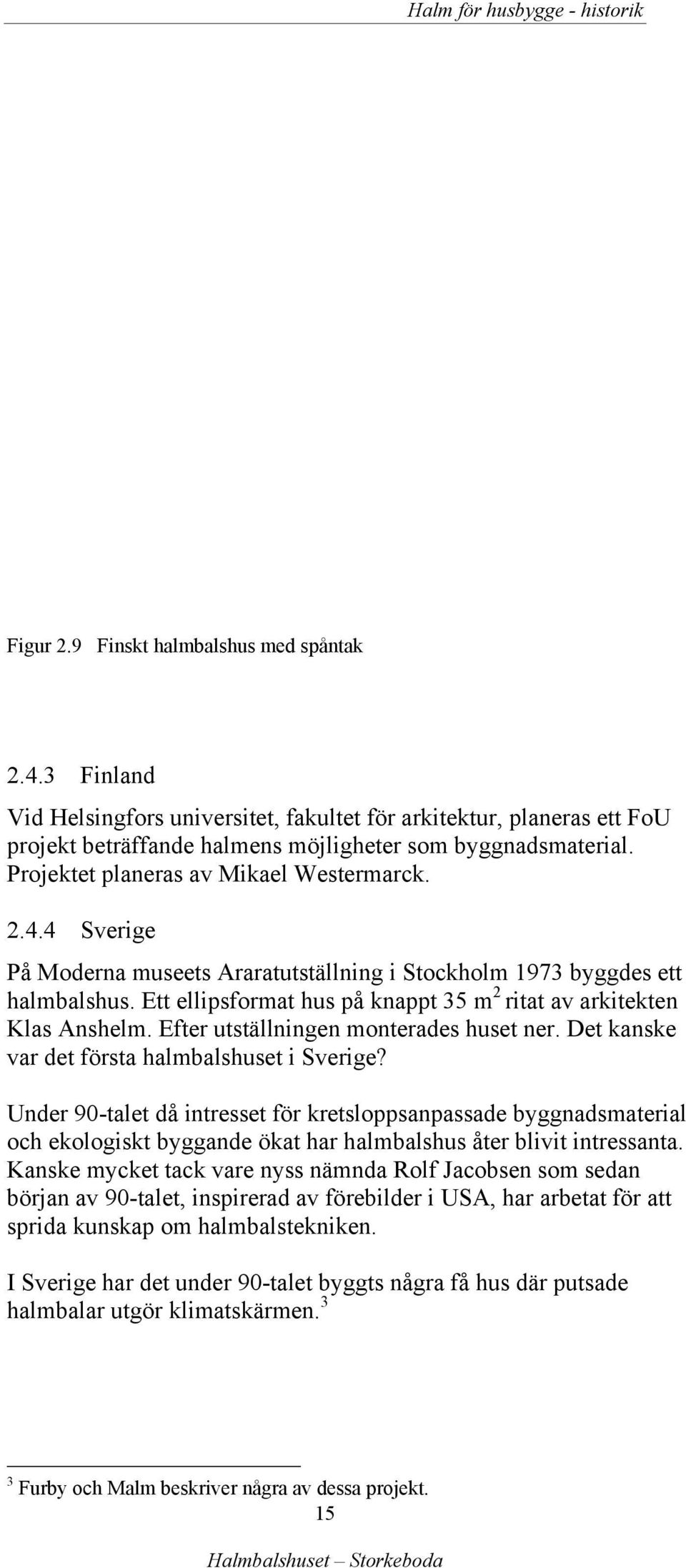 Halm för husbygge - historik

Figur 2.9 Finskt halmbalshus med spåntak

2.4.3 Finland

Vid Helsingfors universitet, fakultet för arkitektur, planeras ett FoU projekt beträffande halmens möjligheter som byggnadsmaterial. Projektet planeras av Mikael Westermarck.

2.4.4 Sverige

På Moderna museets Araratutställning i Stockholm 1973 byggdes ett halmbalshus. Ett ellipsformat hus på knappt 35 m$^2$ ritat av arkitekten Klas Anshelm. Efter utställningen monterades huset ner. Det kanske var det första halmbalshuset i Sverige?

Under 90-talet då intresset för kretsloppsanpassade byggnadsmaterial och ekologiskt byggande ökat har halmbalshus åter blivit intressanta. Kanske mycket tack vare nyss nämnda Rolf Jacobsen som sedan början av 90-talet, inspirerad av förebilder i USA, har arbetat för att sprida kunskap om halmbalstekniken.

I Sverige har det under 90-talet byggts några få hus där putsade halmbalar utgör klimatskärmen.$^3$

$^3$ Furby och Malm beskriver några av dessa projekt.

15

Halmbalshuset – Storkeboda